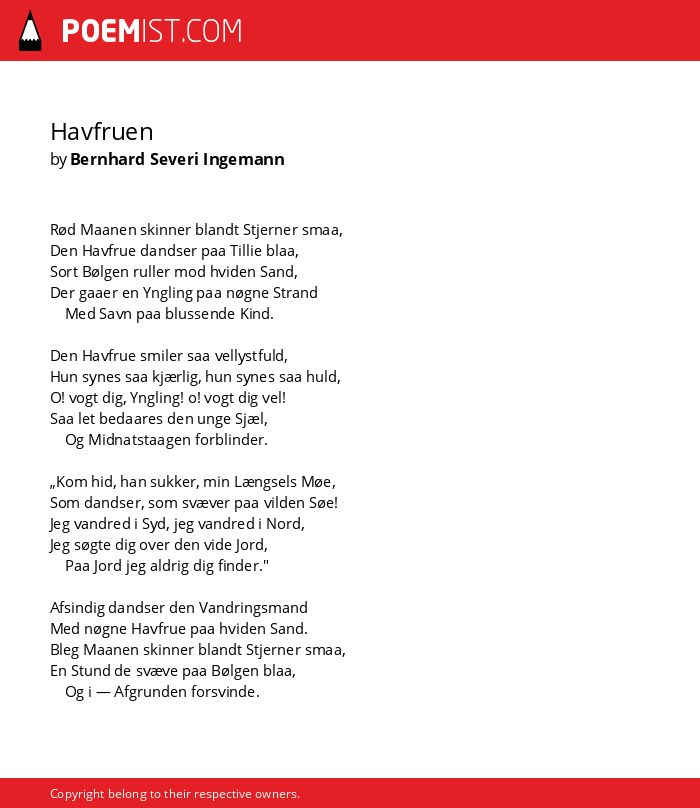 POEMIST.COM

Havfruen
by Bernhard Severi Ingemann

Rød Maanen skinner blandt Stjerner smaa,
Den Havfrue dandser paa Tillie blaa,
Sort Bølgen ruller mod hviden Sand,
Der gaaer en Yngling paa nøgne Strand
Med Savn paa blussende Kind.

Den Havfrue smiler saa vellystfuld,
Hun synes saa kjærlig, hun synes saa huld,
O! vogt dig, Yngling! o! vogt dig vel!
Saa let bedaares den unge Sjæl,
Og Midnatstaagen forblinder.

„Kom hid, han sukker, min Længsels Møe,
Som dandser, som svæver paa vilden Søe!
Jeg vandred i Syd, jeg vandred i Nord,
Jeg søgte dig over den vide Jord,
Paa Jord jeg aldrig dig finder."

Afsindig dandser den Vandringsmand
Med nøgne Havfrue paa hviden Sand.
Bleg Maanen skinner blandt Stjerner smaa,
En Stund de svæve paa Bølgen blaa,
Og i — Afgrunden forsvinde.

Copyright belong to their respective owners.